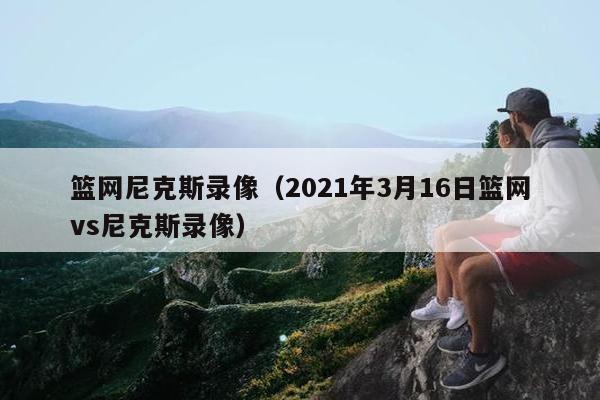 篮网尼克斯录像（2021年3月16日篮网vs尼克斯录像）